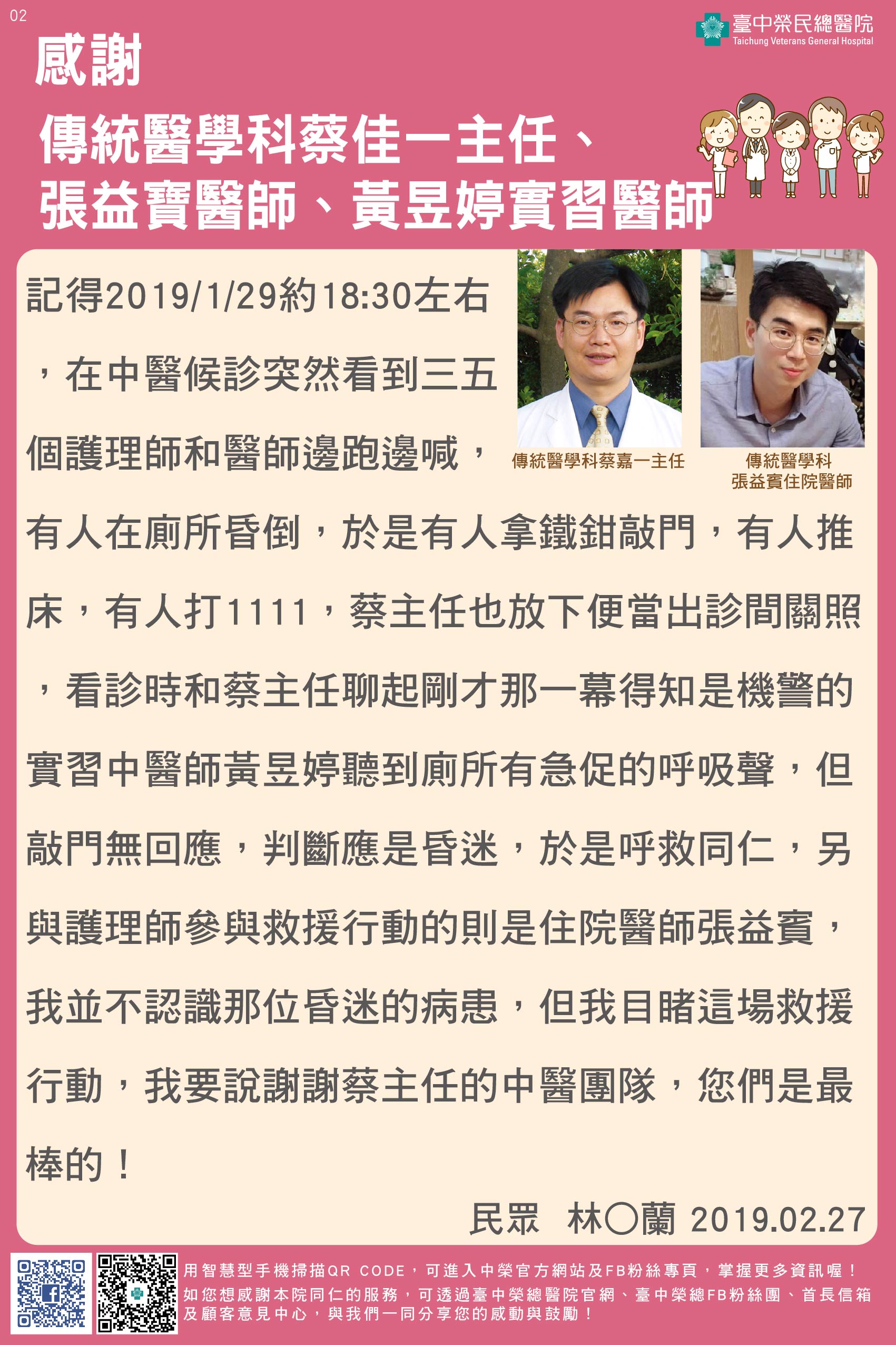 02

臺中榮民總醫院
Taichung Veterans General Hospital

感謝

傳統醫學科蔡佳一主任、張益寶醫師、黃昱婷實習醫師

傳統醫學科蔡嘉一主任

傳統醫學科
張益賓住院醫師

記得2019/1/29約18:30左右，在中醫候診突然看到三五個護理師和醫師邊跑邊喊，有人在廁所昏倒，於是有人拿鐵鉗敲門，有人推床，有人打1111，蔡主任也放下便當出診間關照，看診時和蔡主任聊起剛才那一幕得知是機警的實習中醫師黃昱婷聽到廁所有急促的呼吸聲，但敲門無回應，判斷應是昏迷，於是呼救同仁，另與護理師參與救援行動的則是住院醫師張益賓，我並不認識那位昏迷的病患，但我目睹這場救援行動，我要說謝謝蔡主任的中醫團隊，您們是最棒的！

民眾　林○蘭 2019.02.27

用智慧型手機掃描QR CODE，可進入中榮官方網站及FB粉絲專頁，掌握更多資訊喔！
如您想感謝本院同仁的服務，可透過臺中榮總醫院官網、臺中榮總FB粉絲團、首長信箱及顧客意見中心，與我們一同分享您的感動與鼓勵！